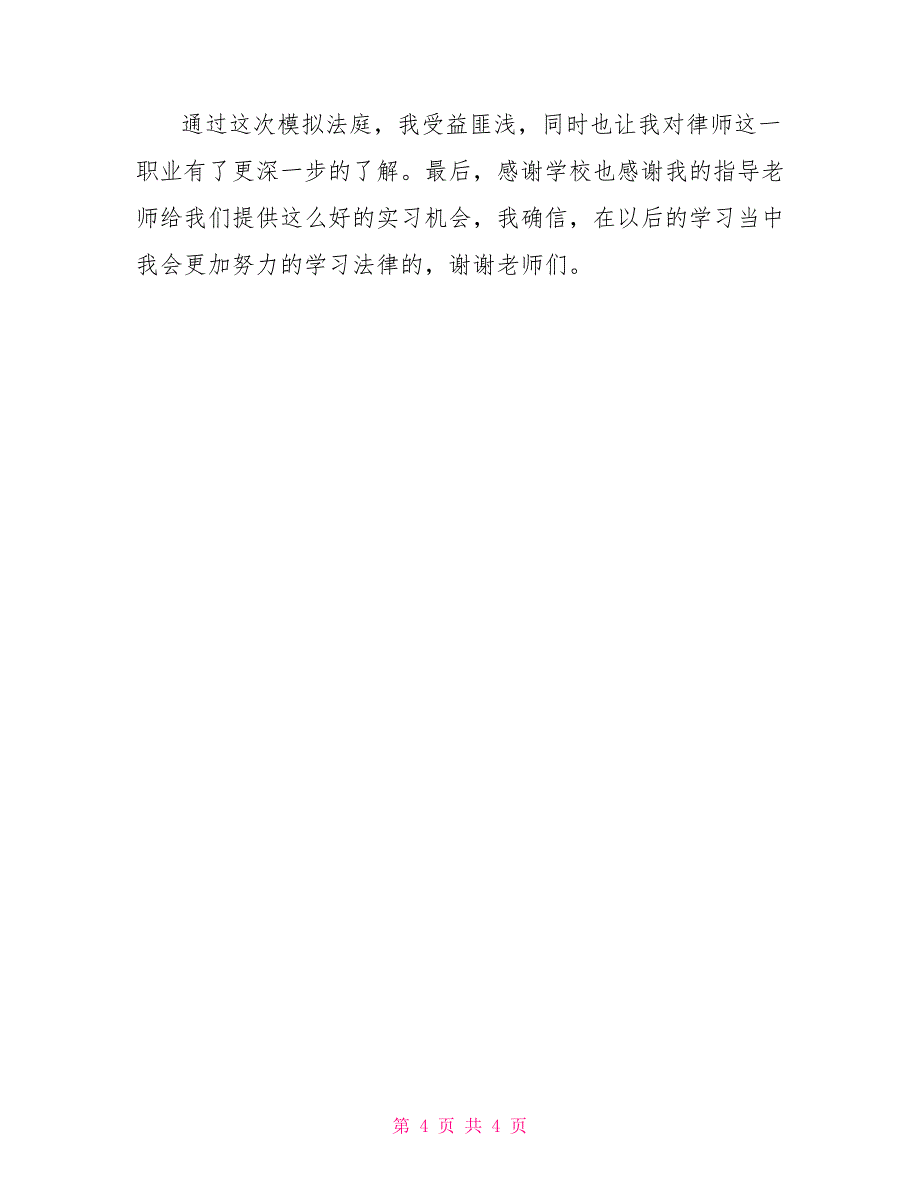 通过这次模拟法庭，我受益匪浅，同时也让我对律师这一职业有了更深一步的了解。最后，感谢学校也感谢我的指导老师给我们提供这么好的实习机会，我确信，在以后的学习当中我会更加努力的学习法律的，谢谢老师们。

第 4 页 共 4 页